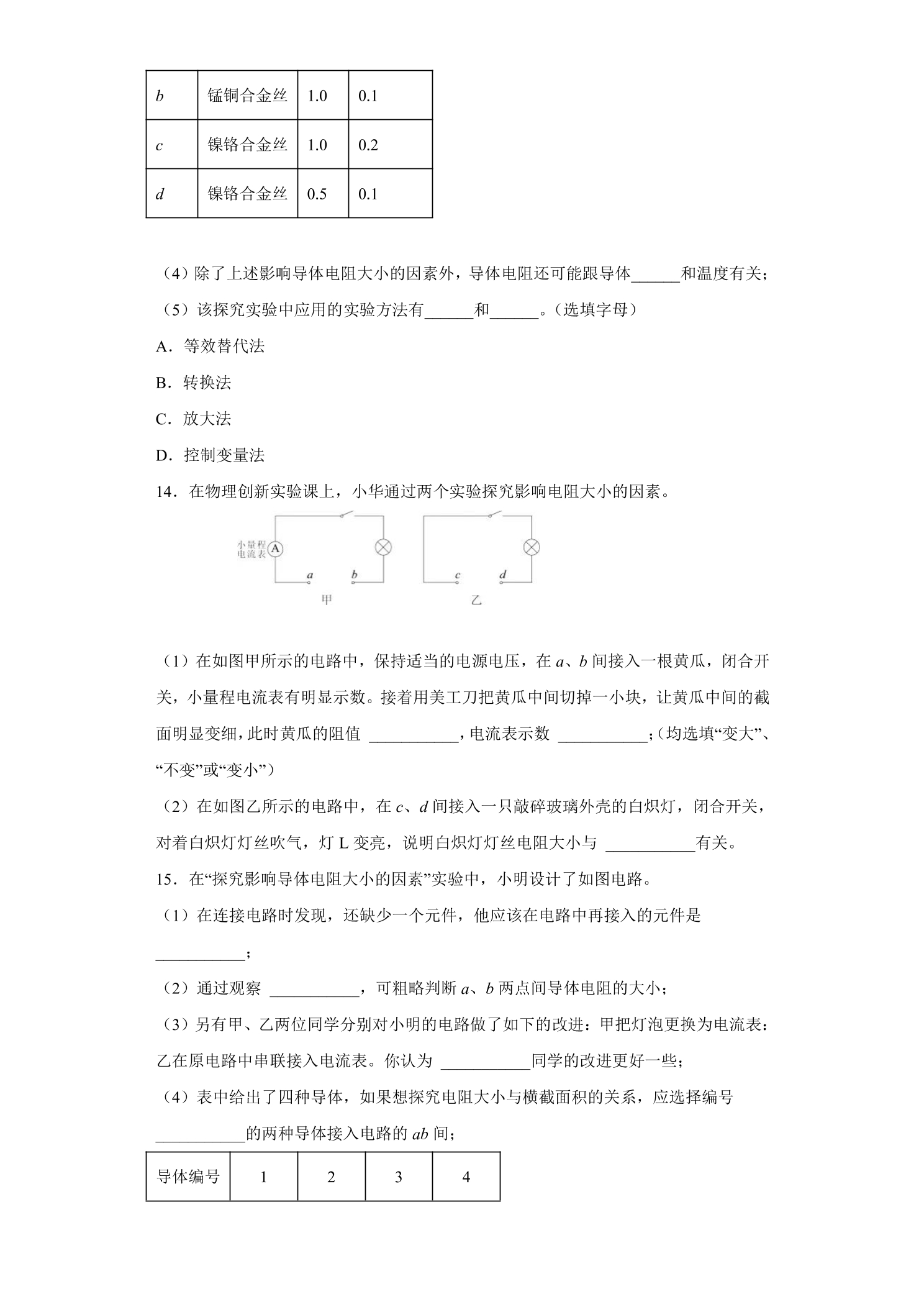 | b | 锰铜合金丝 | 1.0 | 0.1 |
|---|---|---|---|
| c | 镍铬合金丝 | 1.0 | 0.2 |
| d | 镍铬合金丝 | 0.5 | 0.1 |

（4）除了上述影响导体电阻大小的因素外，导体电阻还可能跟导体____和温度有关；

（5）该探究实验中应用的实验方法有____和____。（选填字母）

A．等效替代法

B．转换法

C．放大法

D．控制变量法

14．在物理创新实验课上，小华通过两个实验探究影响电阻大小的因素。

小量程电流表
A
a
b
甲
c
d
乙

（1）在如图甲所示的电路中，保持适当的电源电压，在a、b间接入一根黄瓜，闭合开关，小量程电流表有明显示数。接着用美工刀把黄瓜中间切掉一小块，让黄瓜中间的截面明显变细，此时黄瓜的阻值____，电流表示数____；（均选填“变大”、“不变”或“变小”）

（2）在如图乙所示的电路中，在c、d间接入一只敲碎玻璃外壳的白炽灯，闭合开关，对着白炽灯灯丝吹气，灯L变亮，说明白炽灯灯丝电阻大小与____有关。

15．在“探究影响导体电阻大小的因素”实验中，小明设计了如图电路。

（1）在连接电路时发现，还缺少一个元件，他应该在电路中再接入的元件是____；

（2）通过观察____，可粗略判断a、b两点间导体电阻的大小；

（3）另有甲、乙两位同学分别对小明的电路做了如下的改进：甲把灯泡更换为电流表；乙在原电路中串联接入电流表。你认为____同学的改进更好一些；

（4）表中给出了四种导体，如果想探究电阻大小与横截面积的关系，应选择编号____的两种导体接入电路的ab间；

| 导体编号 | 1 | 2 | 3 | 4 |
|---|---|---|---|---|